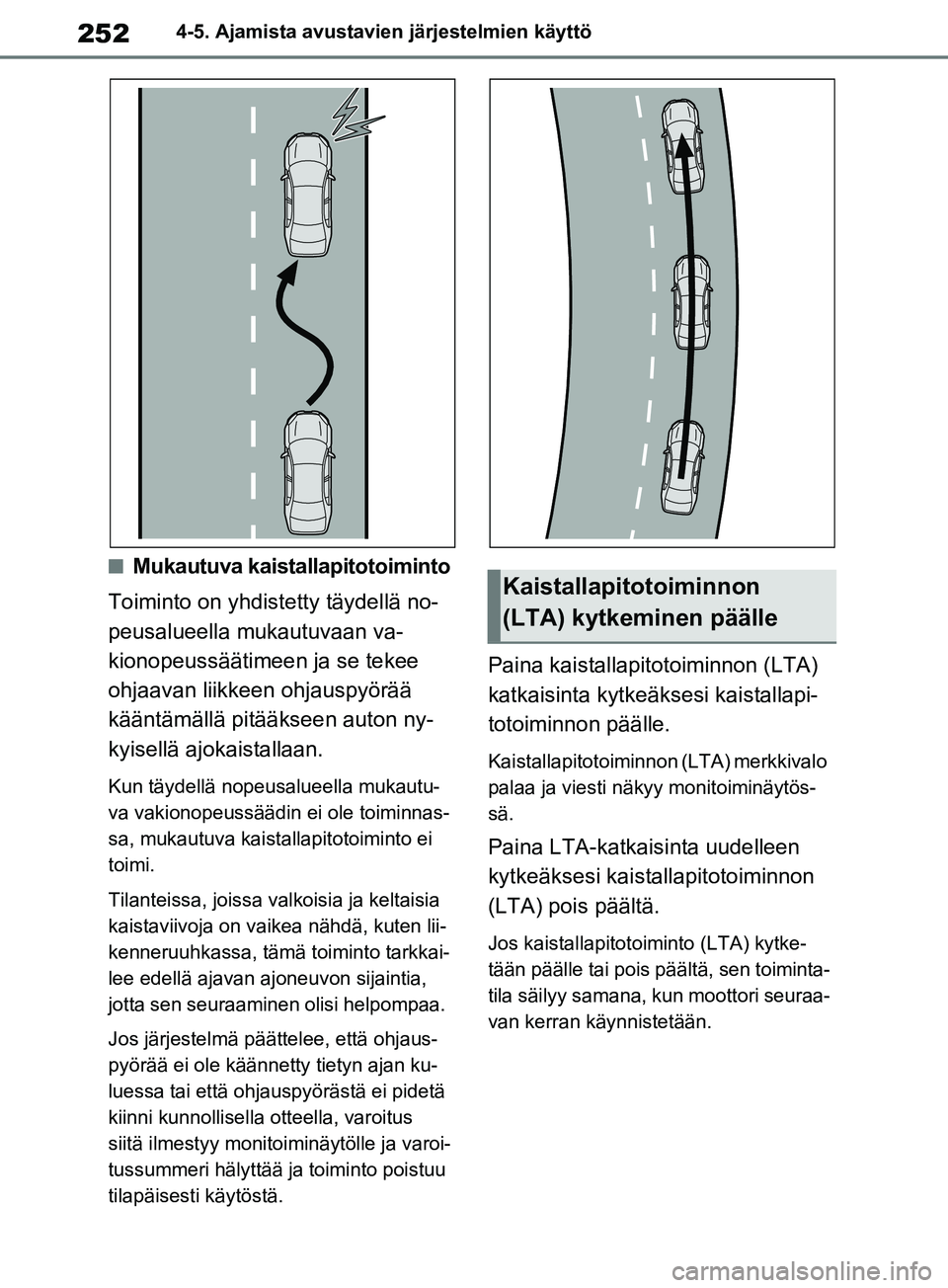 252 4-5. Ajamista avustavien järjestelmien käyttö

■ Mukautuva kaistallapitotoiminto

Toiminto on yhdistetty täydellä nopeusalueella mukautuvaan vakionopeussäätimeen ja se tekee ohjaavan liikkeen ohjauspyörää kääntämällä pitääkseen auton nykyisellä ajokaistallaan.

Kun täydellä nopeusalueella mukautuva vakionopeussäädin ei ole toiminnassa, mukautuva kaistallapitotoiminto ei toimi.

Tilanteissa, joissa valkoisia ja keltaisia kaistaviivoja on vaikea nähdä, kuten liikenneruuhkassa, tämä toiminto tarkkailee edellä ajavan ajoneuvon sijaintia, jotta sen seuraaminen olisi helpompaa.

Jos järjestelmä päättelee, että ohjauspyörää ei ole käännetty tietyn ajan kuluessa tai että ohjauspyörästä ei pidetä kiinni kunnollisella otteella, varoitus siitä ilmestyy monitoiminäytölle ja varoitussummeri hälyttää ja toiminto poistuu tilapäisesti käytöstä.

Kaistallapitotoiminnon (LTA) kytkeminen päälle

Paina kaistallapitotoiminnon (LTA) katkaisinta kytkeäksesi kaistallapitotoiminnon päälle.

Kaistallapitotoiminnon (LTA) merkkivalo palaa ja viesti näkyy monitoiminäytössä.

Paina LTA-katkaisinta uudelleen kytkeäksesi kaistallapitotoiminnon (LTA) pois päältä.

Jos kaistallapitotoiminto (LTA) kytketään päälle tai pois päältä, sen toimintatila säilyy samana, kun moottori seuraavan kerran käynnistetään.

carmanualsonline.info